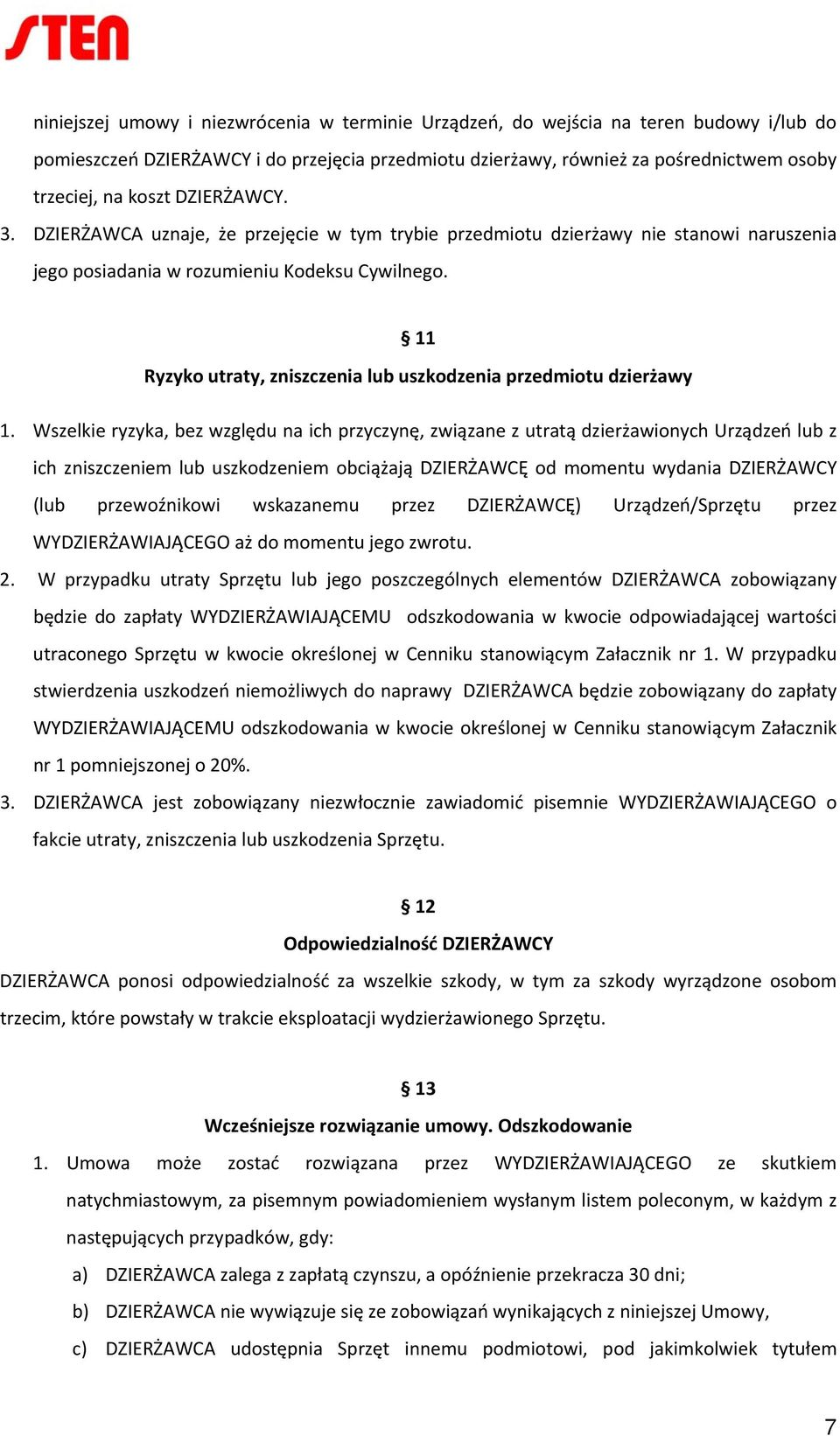 STEN

niniejszej umowy i niezwrócenia w terminie Urządzeń, do wejścia na teren budowy i/lub do pomieszczeń DZIERŻAWCY i do przejęcia przedmiotu dzierżawy, również za pośrednictwem osoby trzeciej, na koszt DZIERŻAWCY.

3. DZIERŻAWCA uznaje, że przejęcie w tym trybie przedmiotu dzierżawy nie stanowi naruszenia jego posiadania w rozumieniu Kodeksu Cywilnego.

§ 11

Ryzyko utraty, zniszczenia lub uszkodzenia przedmiotu dzierżawy

1. Wszelkie ryzyka, bez względu na ich przyczynę, związane z utratą dzierżawionych Urządzeń lub z ich zniszczeniem lub uszkodzeniem obciążają DZIERŻAWCĘ od momentu wydania DZIERŻAWCY (lub przewoźnikowi wskazanemu przez DZIERŻAWCĘ) Urządzeń/Sprzętu przez WYDZIERŻAWIAJĄCEGO aż do momentu jego zwrotu.

2. W przypadku utraty Sprzętu lub jego poszczególnych elementów DZIERŻAWCA zobowiązany będzie do zapłaty WYDZIERŻAWIAJĄCEMU odszkodowania w kwocie odpowiadającej wartości utraconego Sprzętu w kwocie określonej w Cenniku stanowiącym Załacznik nr 1. W przypadku stwierdzenia uszkodzeń niemożliwych do naprawy DZIERŻAWCA będzie zobowiązany do zapłaty WYDZIERŻAWIAJĄCEMU odszkodowania w kwocie określonej w Cenniku stanowiącym Załacznik nr 1 pomniejszonej o 20%.

3. DZIERŻAWCA jest zobowiązany niezwłocznie zawiadomić pisemnie WYDZIERŻAWIAJĄCEGO o fakcie utraty, zniszczenia lub uszkodzenia Sprzętu.

§ 12

Odpowiedzialność DZIERŻAWCY

DZIERŻAWCA ponosi odpowiedzialność za wszelkie szkody, w tym za szkody wyrządzone osobom trzecim, które powstały w trakcie eksploatacji wydzierżawionego Sprzętu.

§ 13

Wcześniejsze rozwiązanie umowy. Odszkodowanie

1. Umowa może zostać rozwiązana przez WYDZIERŻAWIAJĄCEGO ze skutkiem natychmiastowym, za pisemnym powiadomieniem wysłanym listem poleconym, w każdym z następujących przypadków, gdy:

a) DZIERŻAWCA zalega z zapłatą czynszu, a opóźnienie przekracza 30 dni;

b) DZIERŻAWCA nie wywiązuje się ze zobowiązań wynikających z niniejszej Umowy,

c) DZIERŻAWCA udostępnia Sprzęt innemu podmiotowi, pod jakimkolwiek tytułem

7